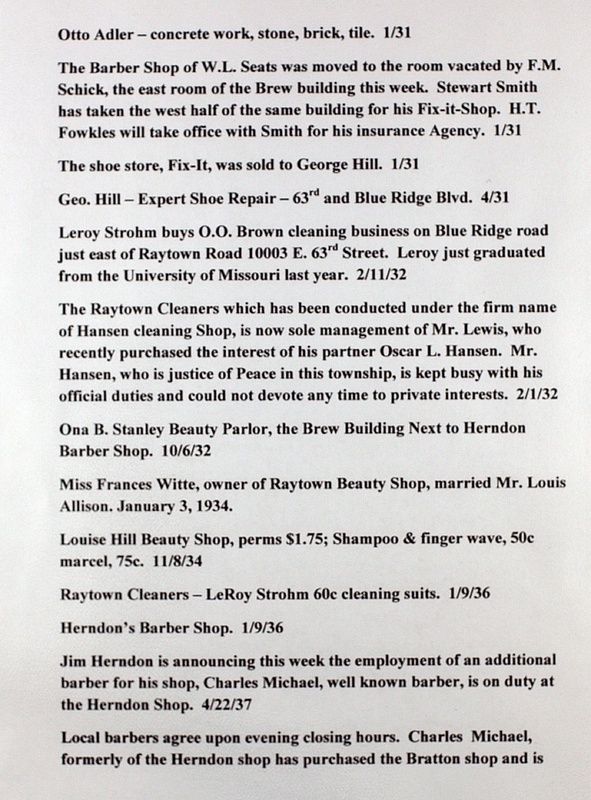 Otto Adler – concrete work, stone, brick, tile. 1/31

The Barber Shop of W.L. Seats was moved to the room vacated by F.M. Schick, the east room of the Brew building this week. Stewart Smith has taken the west half of the same building for his Fix-it-Shop. H.T. Fowkles will take office with Smith for his insurance Agency. 1/31

The shoe store, Fix-It, was sold to George Hill. 1/31

Geo. Hill – Expert Shoe Repair – 63$^{rd}$ and Blue Ridge Blvd. 4/31

Leroy Strohm buys O.O. Brown cleaning business on Blue Ridge road just east of Raytown Road 10003 E. 63$^{rd}$ Street. Leroy just graduated from the University of Missouri last year. 2/11/32

The Raytown Cleaners which has been conducted under the firm name of Hansen cleaning Shop, is now sole management of Mr. Lewis, who recently purchased the interest of his partner Oscar L. Hansen. Mr. Hansen, who is justice of Peace in this township, is kept busy with his official duties and could not devote any time to private interests. 2/1/32

Ona B. Stanley Beauty Parlor, the Brew Building Next to Herndon Barber Shop. 10/6/32

Miss Frances Witte, owner of Raytown Beauty Shop, married Mr. Louis Allison. January 3, 1934.

Louise Hill Beauty Shop, perms $1.75; Shampoo & finger wave, 50c marcel, 75c. 11/8/34

Raytown Cleaners – LeRoy Strohm 60c cleaning suits. 1/9/36

Herndon's Barber Shop. 1/9/36

Jim Herndon is announcing this week the employment of an additional barber for his shop, Charles Michael, well known barber, is on duty at the Herndon Shop. 4/22/37

Local barbers agree upon evening closing hours. Charles Michael, formerly of the Herndon shop has purchased the Bratton shop and is